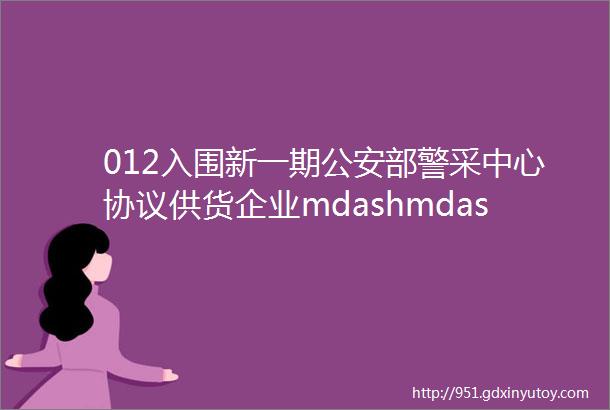 012入围新一期公安部警采中心协议供货企业mdashmdas

http://951.gdxinyutoy.com